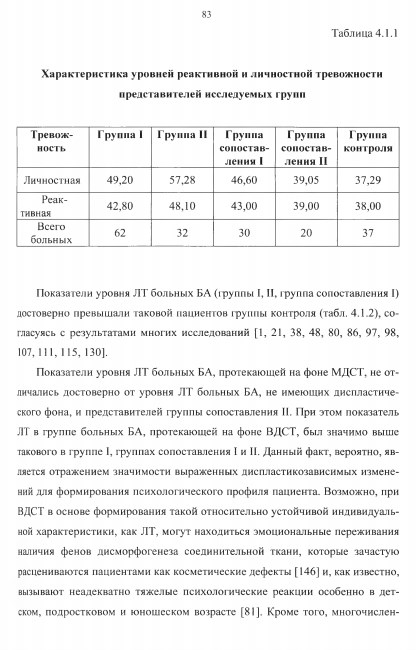 83

Таблица 4.1.1

Характеристика уровней реактивной и личностной тревожности представителей исследуемых групп

| Тревожность | Группа I | Группа II | Группа сопоставления I | Группа сопоставления II | Группа контроля |
|---|---|---|---|---|---|
| Личностная | 49,20 | 57,28 | 46,60 | 39,05 | 37,29 |
| Реактивная | 42,80 | 48,10 | 43,00 | 39,00 | 38,00 |
| Всего больных | 62 | 32 | 30 | 20 | 37 |

Показатели уровня ЛТ больных БА (группы I, II, группа сопоставления I) достоверно превышали таковой пациентов группы контроля (табл. 4.1.2), согласуясь с результатами многих исследований [1, 21, 38, 48, 80, 86, 97, 98, 107, 111, 115, 130].

Показатели уровня ЛТ больных БА, протекающей на фоне МДСТ, не отличались достоверно от уровня ЛТ больных БА, не имеющих диспластического фона, и представителей группы сопоставления II. При этом показатель ЛТ в группе больных БА, протекающей на фоне ВДСТ, был значимо выше такового в группе I, группах сопоставления I и II. Данный факт, вероятно, является отражением значимости выраженных диспластикозависимых изменений для формирования психологического профиля пациента. Возможно, при ВДСТ в основе формирования такой относительно устойчивой индивидуальной характеристики, как ЛТ, могут находиться эмоциональные переживания наличия фенов дисморфогенеза соединительной ткани, которые зачастую расцениваются пациентами как косметические дефекты [146] и, как известно, вызывают неадекватно тяжелые психологические реакции особенно в детском, подростковом и юношеском возрасте [81]. Кроме того, многочислен-